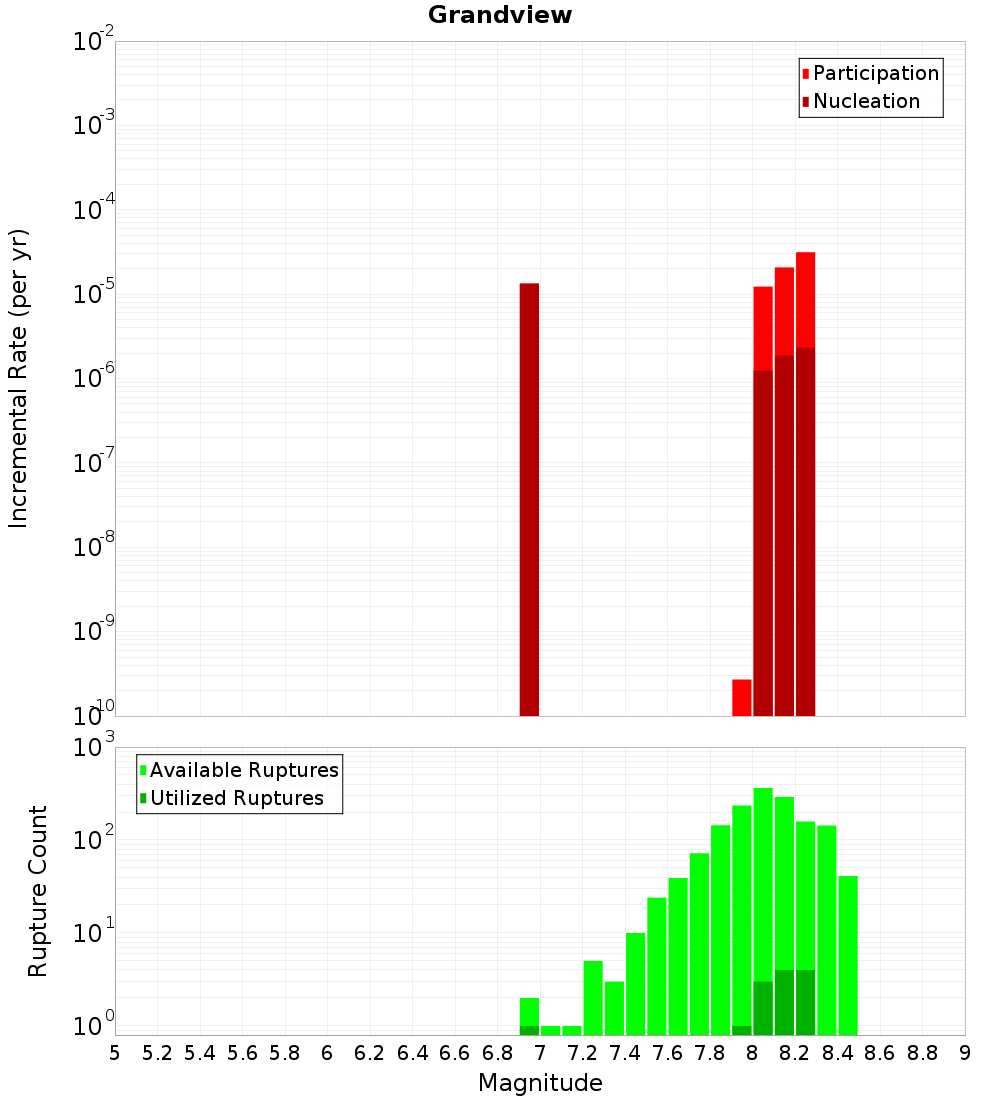 Grandview

Participation
Nucleation

Incremental Rate (per yr)

$10^{-2}$
$10^{-3}$
$10^{-4}$
$10^{-5}$
$10^{-6}$
$10^{-7}$
$10^{-8}$
$10^{-9}$
$10^{-10}$

Available Ruptures
Utilized Ruptures

Rupture Count

$10^{3}$
$10^{2}$
$10^{1}$
$10^{0}$

5 5.2 5.4 5.6 5.8 6 6.2 6.4 6.6 6.8 7 7.2 7.4 7.6 7.8 8 8.2 8.4 8.6 8.8 9

Magnitude